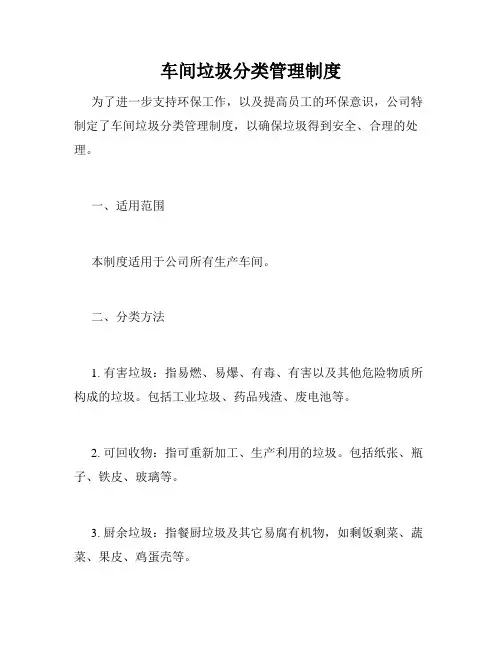 车间垃圾分类管理制度

为了进一步支持环保工作，以及提高员工的环保意识，公司特制定了车间垃圾分类管理制度，以确保垃圾得到安全、合理的处理。

一、适用范围

本制度适用于公司所有生产车间。

二、分类方法

1. 有害垃圾：指易燃、易爆、有毒、有害以及其他危险物质所构成的垃圾。包括工业垃圾、药品残渣、废电池等。

2. 可回收物：指可重新加工、生产利用的垃圾。包括纸张、瓶子、铁皮、玻璃等。

3. 厨余垃圾：指餐厨垃圾及其它易腐有机物，如剩饭剩菜、蔬菜、果皮、鸡蛋壳等。